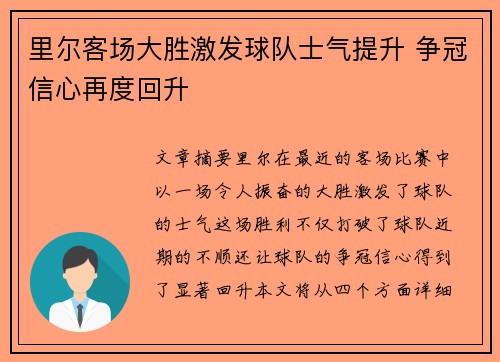 里尔客场大胜激发球队士气提升 争冠信心再度回升

文章摘要里尔在最近的客场比赛中以一场令人振奋的大胜激发了球队的士气这场胜利不仅打破了球队近期的不顺还让球队的争冠信心得到了显著回升本文将从四个方面详细